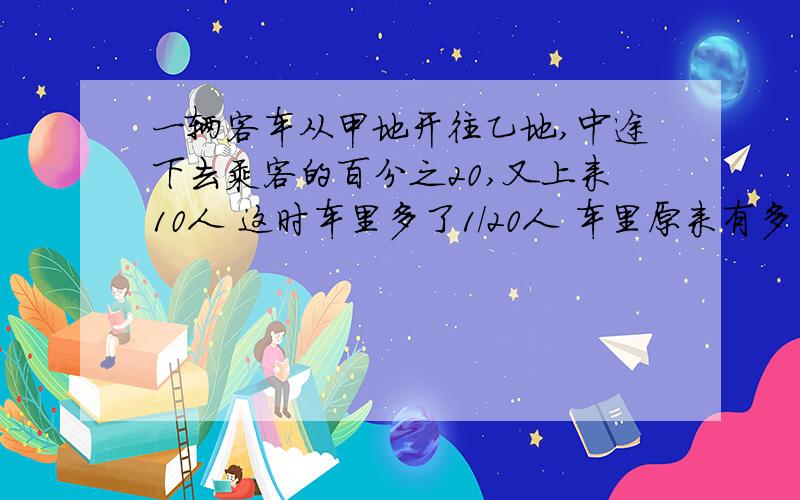 一辆客车从甲地开往乙地,中途下去乘客的百分之20,又上来10人 这时车里多了1/20人 车里原来有多